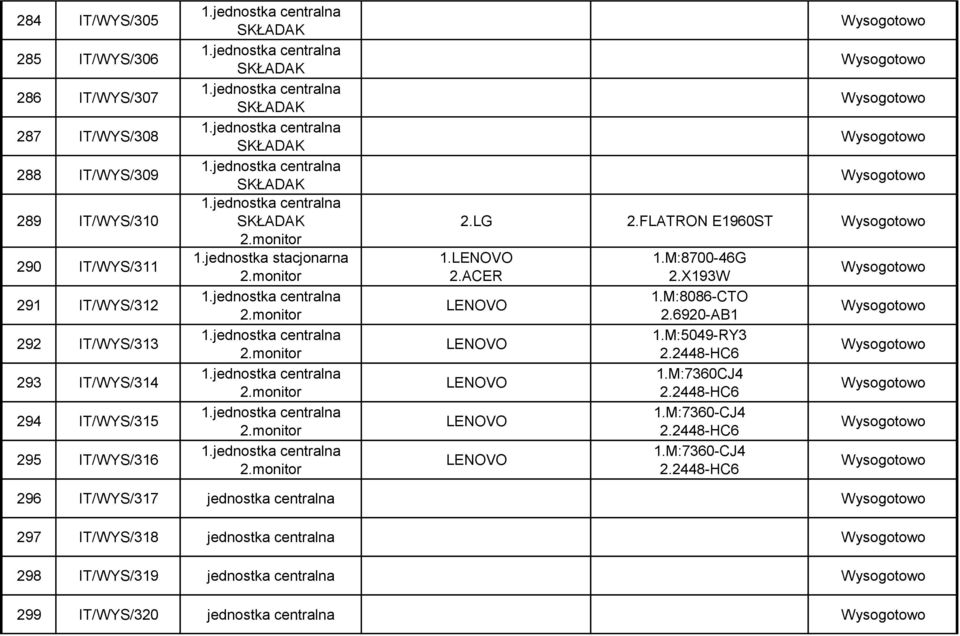 | 284 | IT/WYS/305 | 1.jednostka centralna SKŁADAK | | | Wysogotowo |
|---|---|---|---|---|---|
| 285 | IT/WYS/306 | 1.jednostka centralna SKŁADAK | | | Wysogotowo |
| 286 | IT/WYS/307 | 1.jednostka centralna SKŁADAK | | | Wysogotowo |
| 287 | IT/WYS/308 | 1.jednostka centralna SKŁADAK | | | Wysogotowo |
| 288 | IT/WYS/309 | 1.jednostka centralna SKŁADAK | | | Wysogotowo |
| 289 | IT/WYS/310 | 1.jednostka centralna SKŁADAK 2.monitor | 2.LG | 2.FLATRON E1960ST | Wysogotowo |
| 290 | IT/WYS/311 | 1.jednostka stacjonarna 2.monitor | 1.LENOVO 2.ACER | 1.M:8700-46G 2.X193W | Wysogotowo |
| 291 | IT/WYS/312 | 1.jednostka centralna 2.monitor | LENOVO | 1.M:8086-CTO 2.6920-AB1 | Wysogotowo |
| 292 | IT/WYS/313 | 1.jednostka centralna 2.monitor | LENOVO | 1.M:5049-RY3 2.2448-HC6 | Wysogotowo |
| 293 | IT/WYS/314 | 1.jednostka centralna 2.monitor | LENOVO | 1.M:7360CJ4 2.2448-HC6 | Wysogotowo |
| 294 | IT/WYS/315 | 1.jednostka centralna 2.monitor | LENOVO | 1.M:7360-CJ4 2.2448-HC6 | Wysogotowo |
| 295 | IT/WYS/316 | 1.jednostka centralna 2.monitor | LENOVO | 1.M:7360-CJ4 2.2448-HC6 | Wysogotowo |
| 296 | IT/WYS/317 | jednostka centralna | | | Wysogotowo |
| 297 | IT/WYS/318 | jednostka centralna | | | Wysogotowo |
| 298 | IT/WYS/319 | jednostka centralna | | | Wysogotowo |
| 299 | IT/WYS/320 | jednostka centralna | | | Wysogotowo |